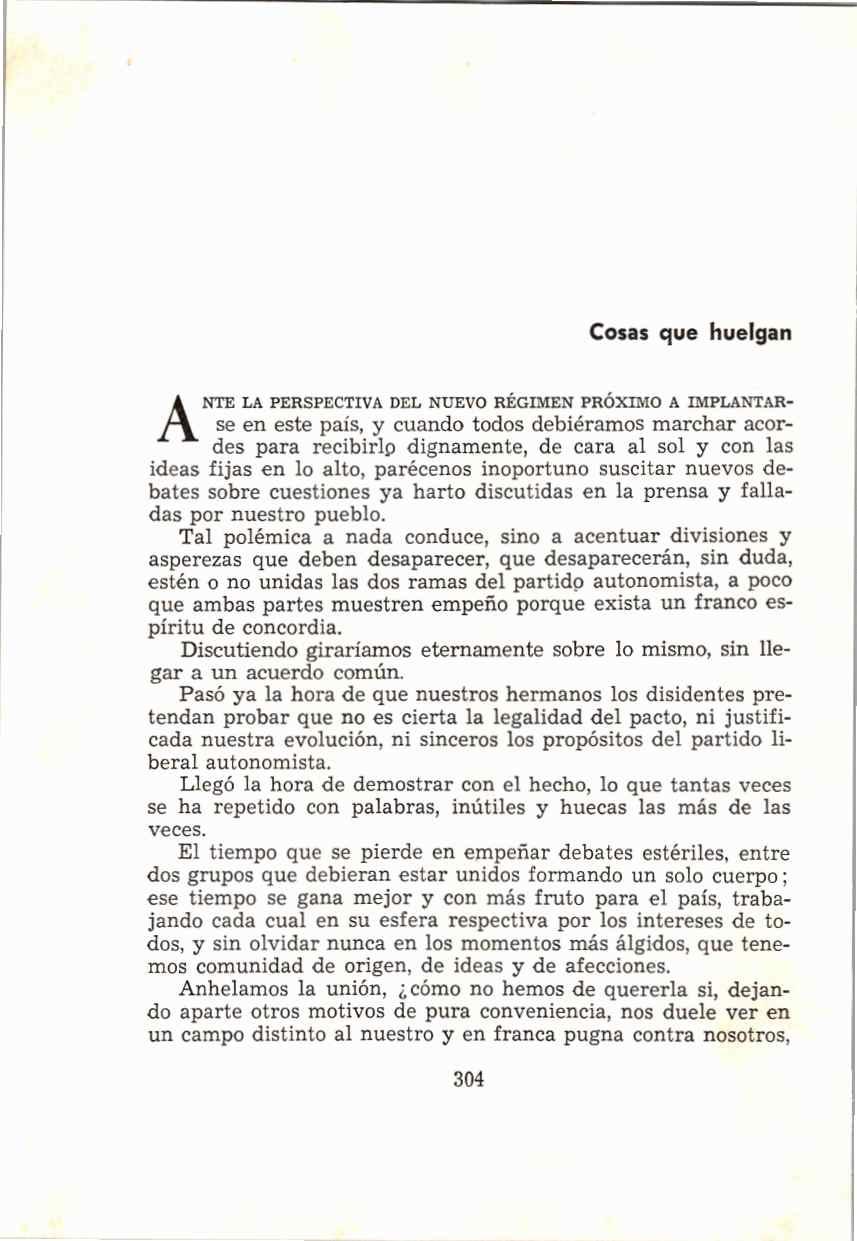 Cosas que huelgan

ANTE LA PERSPECTIVA DEL NUEVO RÉGIMEN PRÓXIMO A IMPLANTARse en este país, y cuando todos debiéramos marchar acordes para recibirlo dignamente, de cara al sol y con las ideas fijas en lo alto, parécenos inoportuno suscitar nuevos debates sobre cuestiones ya harto discutidas en la prensa y falladas por nuestro pueblo.

Tal polémica a nada conduce, sino a acentuar divisiones y asperezas que deben desaparecer, que desaparecerán, sin duda, estén o no unidas las dos ramas del partido autonomista, a poco que ambas partes muestren empeño porque exista un franco espíritu de concordia.

Discutiendo giraríamos eternamente sobre lo mismo, sin llegar a un acuerdo común.

Pasó ya la hora de que nuestros hermanos los disidentes pretendan probar que no es cierta la legalidad del pacto, ni justificada nuestra evolución, ni sinceros los propósitos del partido liberal autonomista.

Llegó la hora de demostrar con el hecho, lo que tantas veces se ha repetido con palabras, inútiles y huecas las más de las veces.

El tiempo que se pierde en empeñar debates estériles, entre dos grupos que debieran estar unidos formando un solo cuerpo; ese tiempo se gana mejor y con más fruto para el país, trabajando cada cual en su esfera respectiva por los intereses de todos, y sin olvidar nunca en los momentos más álgidos, que tenemos comunidad de origen, de ideas y de afecciones.

Anhelamos la unión, ¿cómo no hemos de quererla si, dejando aparte otros motivos de pura conveniencia, nos duele ver en un campo distinto al nuestro y en franca pugna contra nosotros,

304